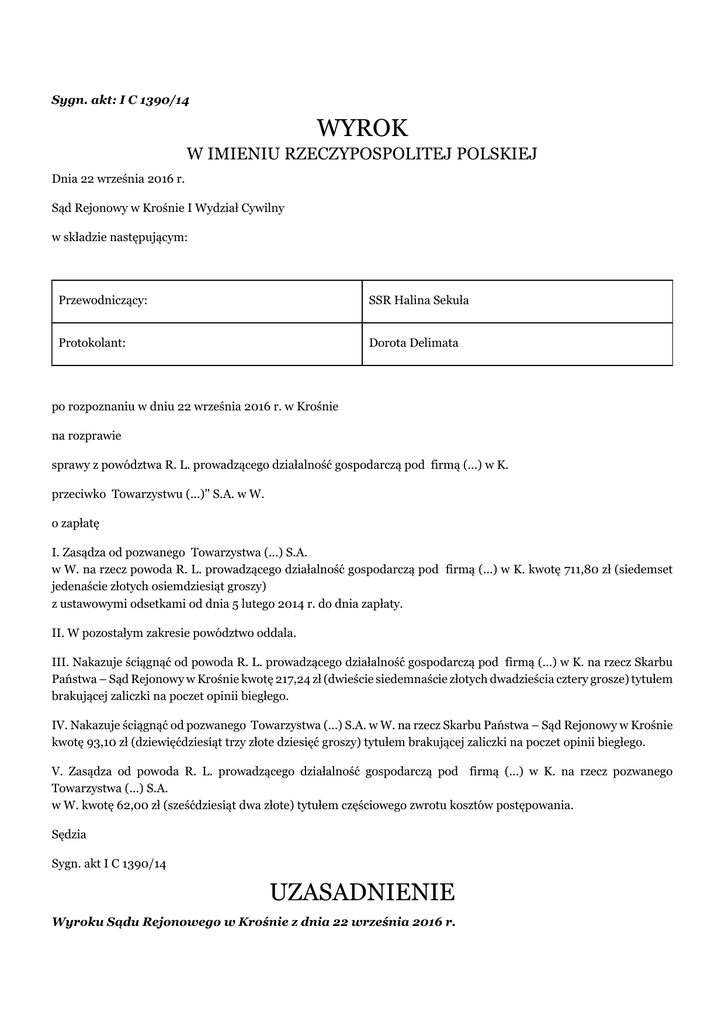 Sygn. akt: I C 1390/14

WYROK
W IMIENIU RZECZYPOSPOLITEJ POLSKIEJ

Dnia 22 września 2016 r.

Sąd Rejonowy w Krośnie I Wydział Cywilny

w składzie następującym:

| Przewodniczący: | SSR Halina Sekuła |
|---|---|
| Protokolant: | Dorota Delimata |

po rozpoznaniu w dniu 22 września 2016 r. w Krośnie

na rozprawie

sprawy z powództwa R. L. prowadzącego działalność gospodarczą pod firmą (...) w K.

przeciwko Towarzystwu (...)" S.A. w W.

o zapłatę

I. Zasądza od pozwanego Towarzystwa (...) S.A.
w W. na rzecz powoda R. L. prowadzącego działalność gospodarczą pod firmą (...) w K. kwotę 711,80 zł (siedemset jedenaście złotych osiemdziesiąt groszy)
z ustawowymi odsetkami od dnia 5 lutego 2014 r. do dnia zapłaty.

II. W pozostałym zakresie powództwo oddala.

III. Nakazuje ściągnąć od powoda R. L. prowadzącego działalność gospodarczą pod firmą (...) w K. na rzecz Skarbu Państwa – Sąd Rejonowy w Krośnie kwotę 217,24 zł (dwieście siedemnaście złotych dwadzieścia cztery grosze) tytułem brakującej zaliczki na poczet opinii biegłego.

IV. Nakazuje ściągnąć od pozwanego Towarzystwa (...) S.A. w W. na rzecz Skarbu Państwa – Sąd Rejonowy w Krośnie kwotę 93,10 zł (dziewięćdziesiąt trzy złote dziesięć groszy) tytułem brakującej zaliczki na poczet opinii biegłego.

V. Zasądza od powoda R. L. prowadzącego działalność gospodarczą pod firmą (...) w K. na rzecz pozwanego Towarzystwa (...) S.A.
w W. kwotę 62,00 zł (sześćdziesiąt dwa złote) tytułem częściowego zwrotu kosztów postępowania.

Sędzia

Sygn. akt I C 1390/14

UZASADNIENIE

Wyroku Sądu Rejonowego w Krośnie z dnia 22 września 2016 r.